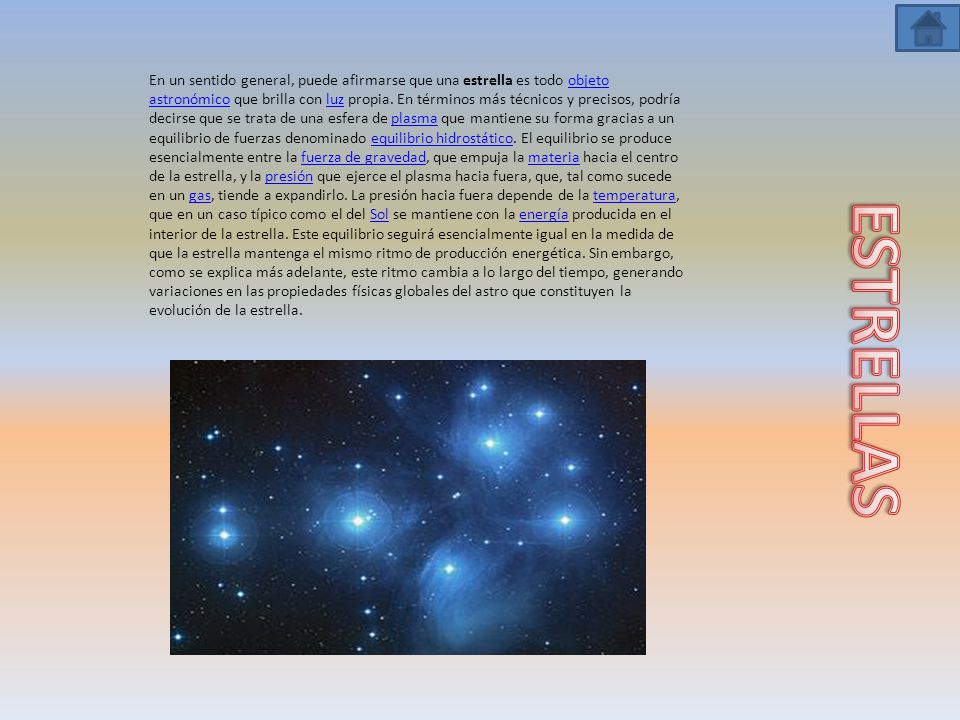 En un sentido general, puede afirmarse que una estrella es todo objeto astronómico que brilla con luz propia. En términos más técnicos y precisos, podría decirse que se trata de una esfera de plasma que mantiene su forma gracias a un equilibrio de fuerzas denominado equilibrio hidrostático. El equilibrio se produce esencialmente entre la fuerza de gravedad, que empuja la materia hacia el centro de la estrella, y la presión que ejerce el plasma hacia fuera, que, tal como sucede en un gas, tiende a expandirlo. La presión hacia fuera depende de la temperatura, que en un caso típico como el del Sol se mantiene con la energía producida en el interior de la estrella. Este equilibrio seguirá esencialmente igual en la medida de que la estrella mantenga el mismo ritmo de producción energética. Sin embargo, como se explica más adelante, este ritmo cambia a lo largo del tiempo, generando variaciones en las propiedades físicas globales del astro que constituyen la evolución de la estrella.

ESTRELLAS